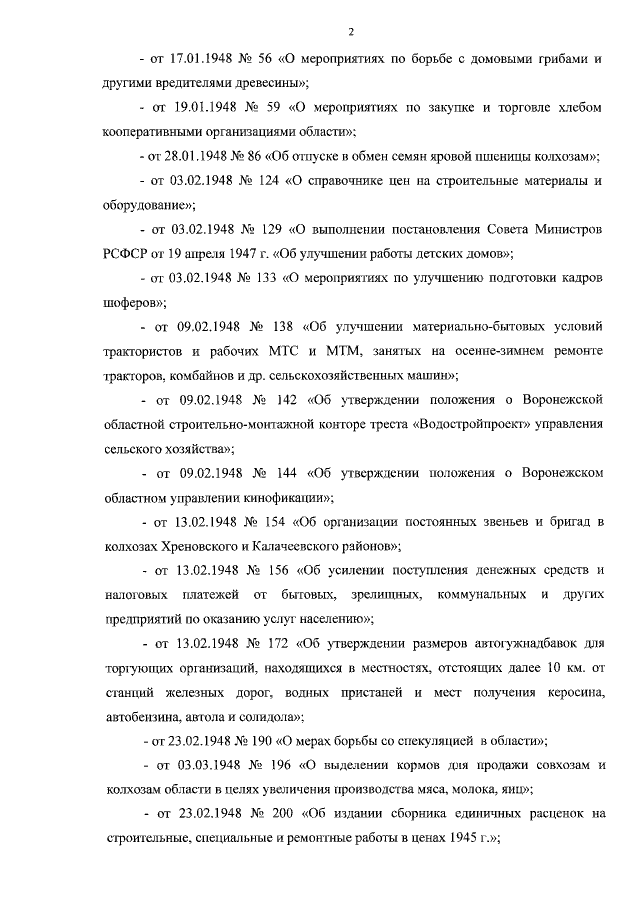 2

- от 17.01.1948 № 56 «О мероприятиях по борьбе с домовыми грибами и другими вредителями древесины»;

- от 19.01.1948 № 59 «О мероприятиях по закупке и торговле хлебом кооперативными организациями области»;

- от 28.01.1948 № 86 «Об отпуске в обмен семян яровой пшеницы колхозам»;

- от 03.02.1948 № 124 «О справочнике цен на строительные материалы и оборудование»;

- от 03.02.1948 № 129 «О выполнении постановления Совета Министров РСФСР от 19 апреля 1947 г. «Об улучшении работы детских домов»;

- от 03.02.1948 № 133 «О мероприятиях по улучшению подготовки кадров шоферов»;

- от 09.02.1948 № 138 «Об улучшении материально-бытовых условий трактористов и рабочих МТС и МТМ, занятых на осенне-зимнем ремонте тракторов, комбайнов и др. сельскохозяйственных машин»;

- от 09.02.1948 № 142 «Об утверждении положения о Воронежской областной строительно-монтажной конторе треста «Водостройпроект» управления сельского хозяйства»;

- от 09.02.1948 № 144 «Об утверждении положения о Воронежском областном управлении кинофикации»;

- от 13.02.1948 № 154 «Об организации постоянных звеньев и бригад в колхозах Хреновского и Калачеевского районов»;

- от 13.02.1948 № 156 «Об усилении поступления денежных средств и налоговых платежей от бытовых, зрелищных, коммунальных и других предприятий по оказанию услуг населению»;

- от 13.02.1948 № 172 «Об утверждении размеров автогужнадбавок для торгующих организаций, находящихся в местностях, отстоящих далее 10 км. от станций железных дорог, водных пристаней и мест получения керосина, автобензина, автола и солидола»;

- от 23.02.1948 № 190 «О мерах борьбы со спекуляцией в области»;

- от 03.03.1948 № 196 «О выделении кормов для продажи совхозам и колхозам области в целях увеличения производства мяса, молока, яиц»;

- от 23.02.1948 № 200 «Об издании сборника единичных расценок на строительные, специальные и ремонтные работы в ценах 1945 г.»;